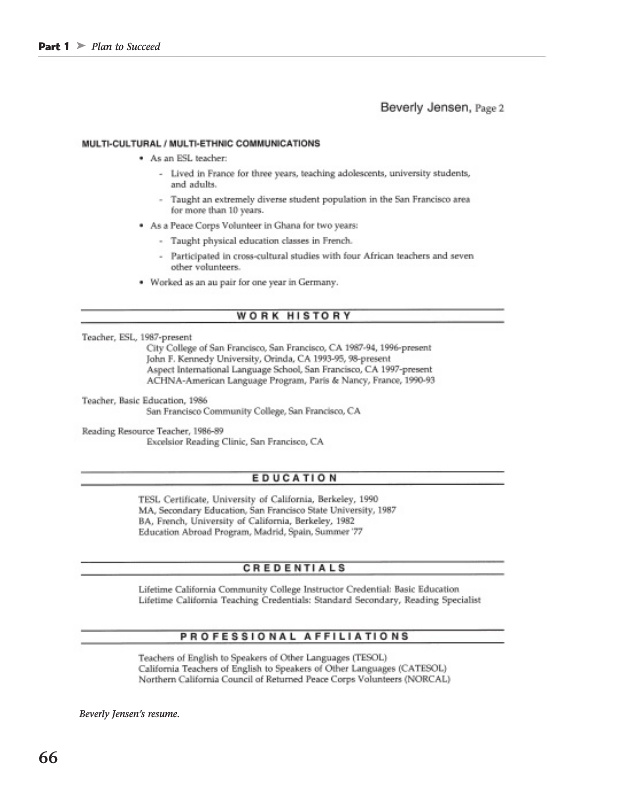 Part 1 ➤ Plan to Succeed

Beverly Jensen, Page 2

MULTI-CULTURAL / MULTI-ETHNIC COMMUNICATIONS

• As an ESL teacher:
  - Lived in France for three years, teaching adolescents, university students, and adults.
  - Taught an extremely diverse student population in the San Francisco area for more than 10 years.
• As a Peace Corps Volunteer in Ghana for two years:
  - Taught physical education classes in French.
  - Participated in cross-cultural studies with four African teachers and seven other volunteers.
• Worked as an au pair for one year in Germany.

WORK HISTORY

Teacher, ESL, 1987-present
City College of San Francisco, San Francisco, CA 1987-94, 1996-present
John F. Kennedy University, Orinda, CA 1993-95, 98-present
Aspect International Language School, San Francisco, CA 1997-present
ACHNA-American Language Program, Paris & Nancy, France, 1990-93

Teacher, Basic Education, 1986
San Francisco Community College, San Francisco, CA

Reading Resource Teacher, 1986-89
Excelsior Reading Clinic, San Francisco, CA

EDUCATION

TESL Certificate, University of California, Berkeley, 1990
MA, Secondary Education, San Francisco State University, 1987
BA, French, University of California, Berkeley, 1982
Education Abroad Program, Madrid, Spain, Summer '77

CREDENTIALS

Lifetime California Community College Instructor Credential: Basic Education
Lifetime California Teaching Credentials: Standard Secondary, Reading Specialist

PROFESSIONAL AFFILIATIONS

Teachers of English to Speakers of Other Languages (TESOL)
California Teachers of English to Speakers of Other Languages (CATESOL)
Northern California Council of Returned Peace Corps Volunteers (NORCAL)

Beverly Jensen's resume.

66